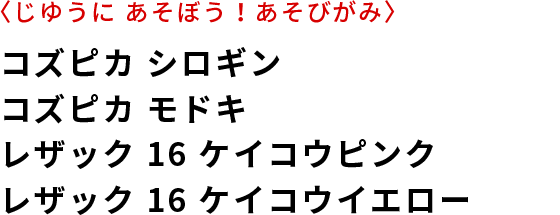 〈じゆうに あそぼう！あそびがみ〉

コズピカ シロギン
コズピカ モドキ
レザック 16 ケイコウピンク
レザック 16 ケイコウイエロー